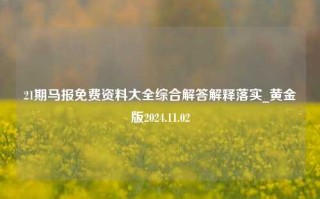 21期马报免费资料大全综合解答解释落实_黄金版2024.11.02